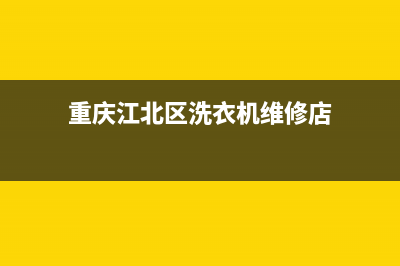 重庆江北区洗衣机维修店